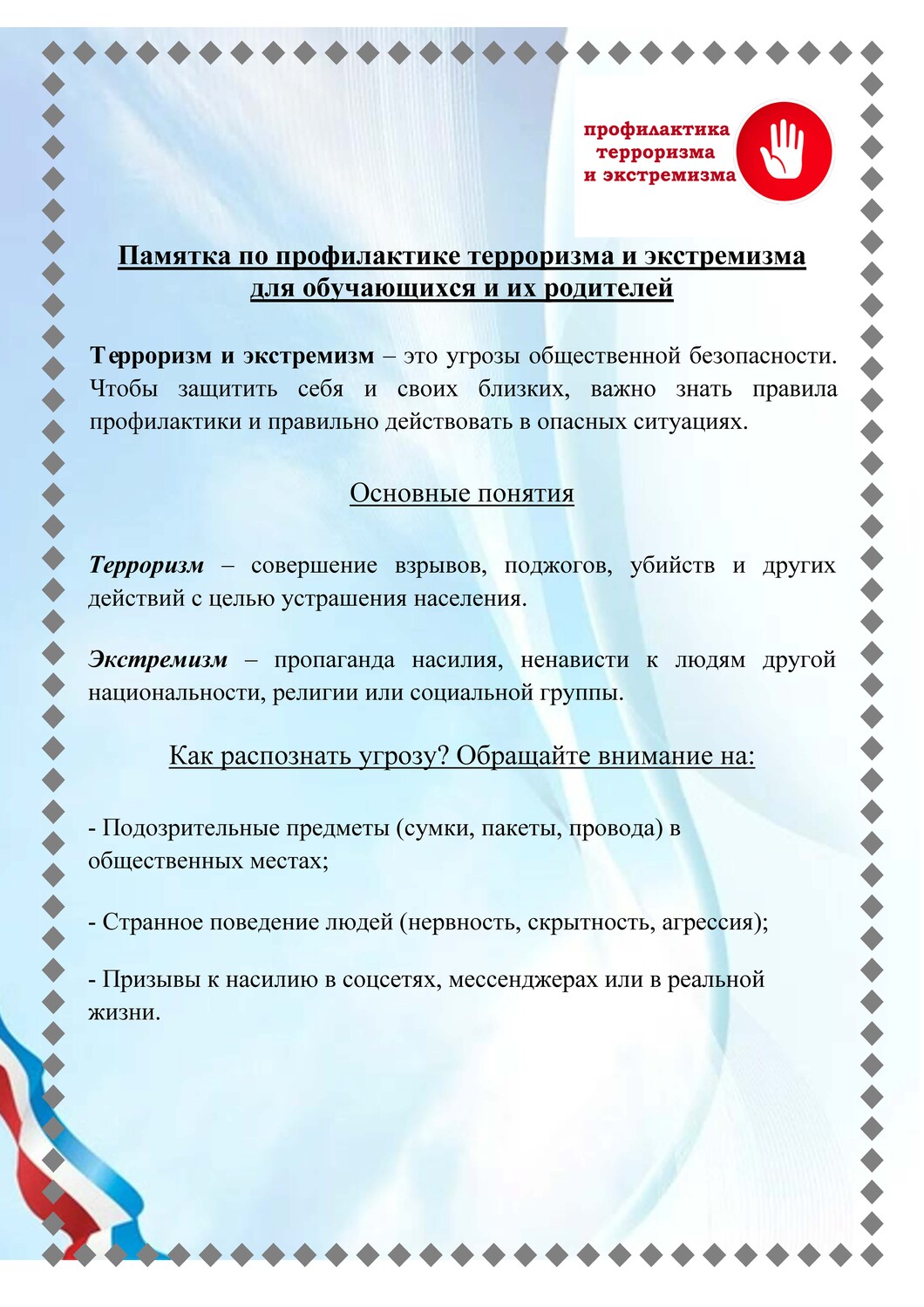 профилактика терроризма и экстремизма

Памятка по профилактике терроризма и экстремизма для обучающихся и их родителей

Терроризм и экстремизм – это угрозы общественной безопасности. Чтобы защитить себя и своих близких, важно знать правила профилактики и правильно действовать в опасных ситуациях.

Основные понятия

Терроризм – совершение взрывов, поджогов, убийств и других действий с целью устрашения населения.

Экстремизм – пропаганда насилия, ненависти к людям другой национальности, религии или социальной группы.

Как распознать угрозу? Обращайте внимание на:

- Подозрительные предметы (сумки, пакеты, провода) в общественных местах;

- Странное поведение людей (нервность, скрытность, агрессия);

- Призывы к насилию в соцсетях, мессенджерах или в реальной жизни.